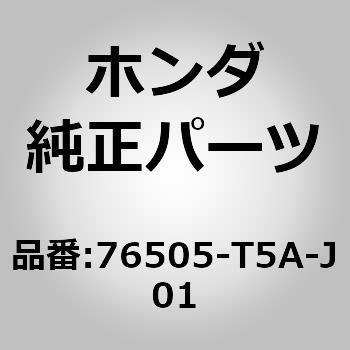 ホンダ
純正パーツ

品番:76505-T5A-J01